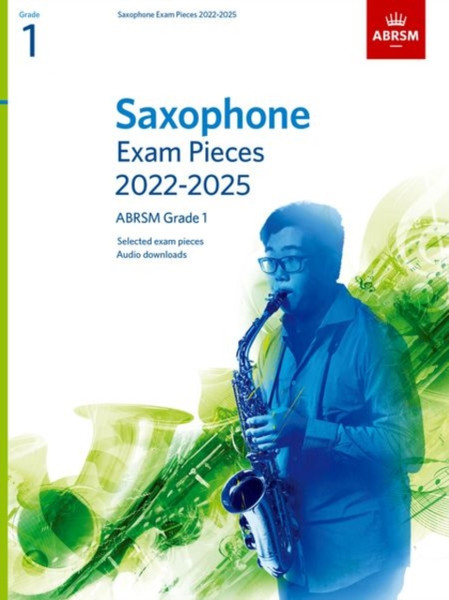 Grade
1

Saxophone Exam Pieces 2022-2025

ABRSM

Saxophone
Exam Pieces
2022-2025

ABRSM Grade 1

Selected exam pieces
Audio downloads